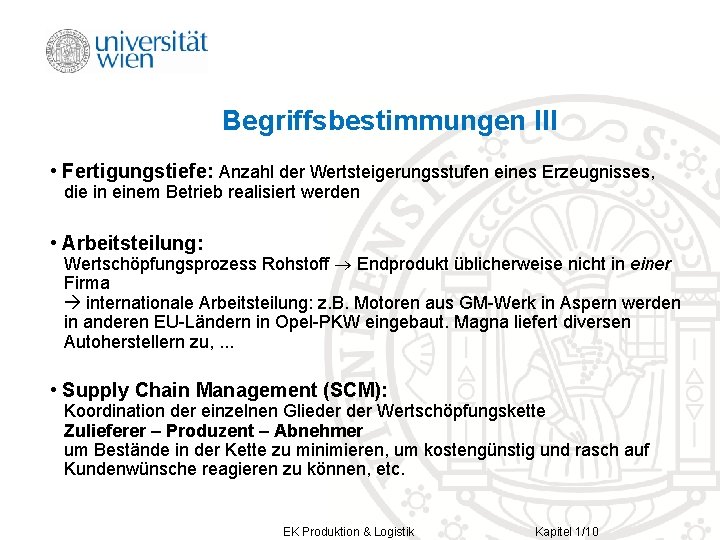 universität
wien

Begriffsbestimmungen III

• Fertigungstiefe: Anzahl der Wertsteigerungsstufen eines Erzeugnisses, die in einem Betrieb realisiert werden

• Arbeitsteilung:
Wertschöpfungsprozess Rohstoff → Endprodukt üblicherweise nicht in einer Firma
→ internationale Arbeitsteilung: z.B. Motoren aus GM-Werk in Aspern werden in anderen EU-Ländern in Opel-PKW eingebaut. Magna liefert diversen Autoherstellern zu, ...

• Supply Chain Management (SCM):
Koordination der einzelnen Glieder der Wertschöpfungskette
Zulieferer – Produzent – Abnehmer
um Bestände in der Kette zu minimieren, um kostengünstig und rasch auf Kundenwünsche reagieren zu können, etc.

EK Produktion & Logistik Kapitel 1/10